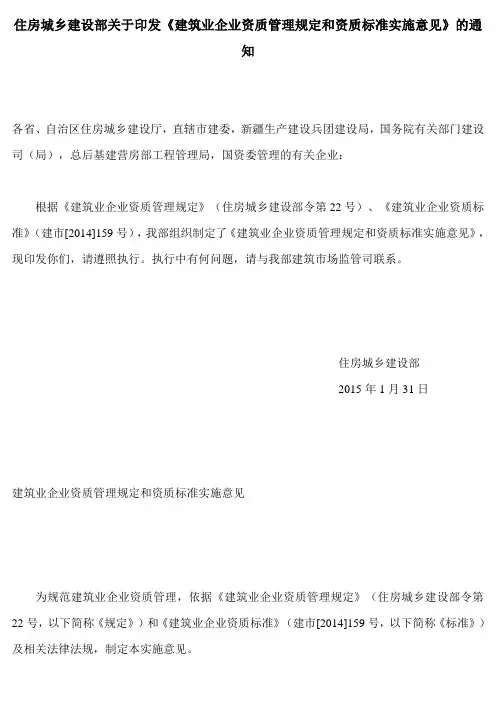 住房城乡建设部关于印发《建筑业企业资质管理规定和资质标准实施意见》的通知

各省、自治区住房城乡建设厅，直辖市建委，新疆生产建设兵团建设局，国务院有关部门建设司（局），总后基建营房部工程管理局，国资委管理的有关企业：

根据《建筑业企业资质管理规定》（住房城乡建设部令第 22 号）、《建筑业企业资质标准》（建市[2014]159 号），我部组织制定了《建筑业企业资质管理规定和资质标准实施意见》，现印发你们，请遵照执行。执行中有何问题，请与我部建筑市场监管司联系。

住房城乡建设部
2015 年 1 月 31 日

建筑业企业资质管理规定和资质标准实施意见

为规范建筑业企业资质管理，依据《建筑业企业资质管理规定》（住房城乡建设部令第 22 号，以下简称《规定》）和《建筑业企业资质标准》（建市[2014]159 号，以下简称《标准》）及相关法律法规，制定本实施意见。